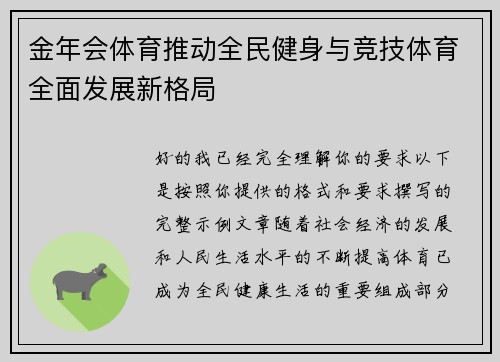 金年会体育推动全民健身与竞技体育全面发展新格局

好的我已经完全理解你的要求以下是按照你提供的格式和要求撰写的完整示例文章随着社会经济的发展和人民生活水平的不断提高体育已成为全民健康生活的重要组成部分